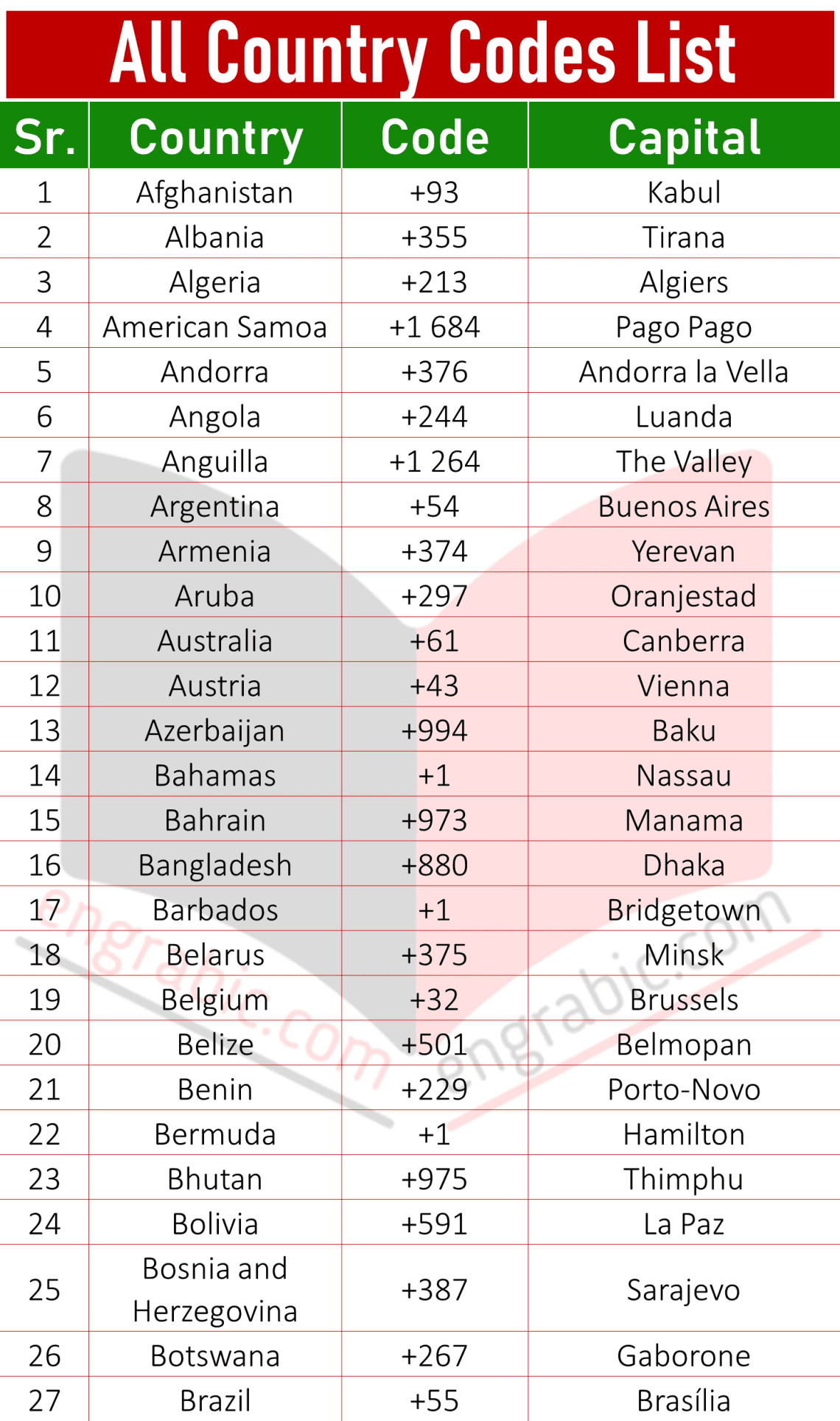 All Country Codes List

| Sr. | Country | Code | Capital |
|---|---|---|---|
| 1 | Afghanistan | +93 | Kabul |
| 2 | Albania | +355 | Tirana |
| 3 | Algeria | +213 | Algiers |
| 4 | American Samoa | +1 684 | Pago Pago |
| 5 | Andorra | +376 | Andorra la Vella |
| 6 | Angola | +244 | Luanda |
| 7 | Anguilla | +1 264 | The Valley |
| 8 | Argentina | +54 | Buenos Aires |
| 9 | Armenia | +374 | Yerevan |
| 10 | Aruba | +297 | Oranjestad |
| 11 | Australia | +61 | Canberra |
| 12 | Austria | +43 | Vienna |
| 13 | Azerbaijan | +994 | Baku |
| 14 | Bahamas | +1 | Nassau |
| 15 | Bahrain | +973 | Manama |
| 16 | Bangladesh | +880 | Dhaka |
| 17 | Barbados | +1 | Bridgetown |
| 18 | Belarus | +375 | Minsk |
| 19 | Belgium | +32 | Brussels |
| 20 | Belize | +501 | Belmopan |
| 21 | Benin | +229 | Porto-Novo |
| 22 | Bermuda | +1 | Hamilton |
| 23 | Bhutan | +975 | Thimphu |
| 24 | Bolivia | +591 | La Paz |
| 25 | Bosnia and Herzegovina | +387 | Sarajevo |
| 26 | Botswana | +267 | Gaborone |
| 27 | Brazil | +55 | Brasília |

engrabic.com